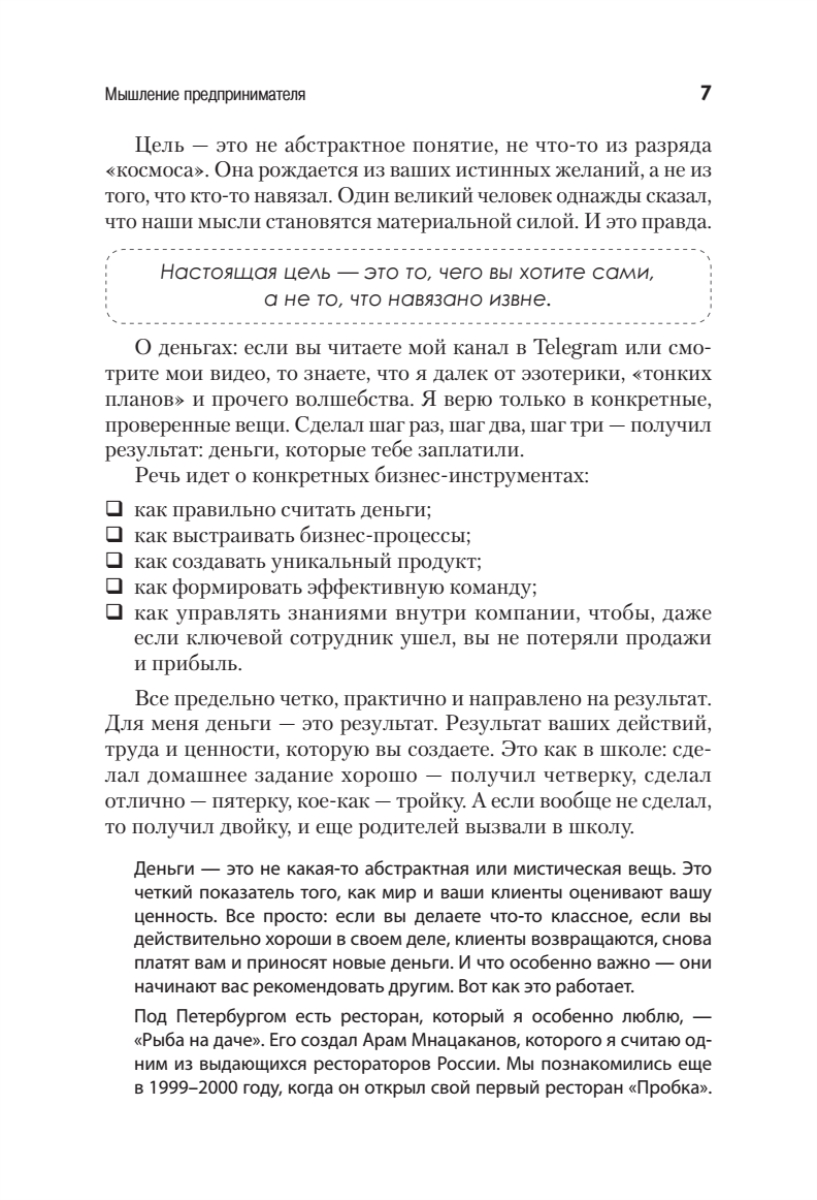 Мышление предпринимателя

7

Цель — это не абстрактное понятие, не что-то из разряда «космоса». Она рождается из ваших истинных желаний, а не из того, что кто-то навязал. Один великий человек однажды сказал, что наши мысли становятся материальной силой. И это правда.

Настоящая цель — это то, чего вы хотите сами, а не то, что навязано извне.

О деньгах: если вы читаете мой канал в Telegram или смотрите мои видео, то знаете, что я далек от эзотерики, «тонких планов» и прочего волшебства. Я верю только в конкретные, проверенные вещи. Сделал шаг раз, шаг два, шаг три — получил результат: деньги, которые тебе заплатили.

Речь идет о конкретных бизнес-инструментах:

❑ как правильно считать деньги;
❑ как выстраивать бизнес-процессы;
❑ как создавать уникальный продукт;
❑ как формировать эффективную команду;
❑ как управлять знаниями внутри компании, чтобы, даже если ключевой сотрудник ушел, вы не потеряли продажи и прибыль.

Все предельно четко, практично и направлено на результат. Для меня деньги — это результат. Результат ваших действий, труда и ценности, которую вы создаете. Это как в школе: сделал домашнее задание хорошо — получил четверку, сделал отлично — пятерку, кое-как — тройку. А если вообще не сделал, то получил двойку, и еще родителей вызвали в школу.

Деньги — это не какая-то абстрактная или мистическая вещь. Это четкий показатель того, как мир и ваши клиенты оценивают вашу ценность. Все просто: если вы делаете что-то классное, если вы действительно хороши в своем деле, клиенты возвращаются, снова платят вам и приносят новые деньги. И что особенно важно — они начинают вас рекомендовать другим. Вот как это работает.

Под Петербургом есть ресторан, который я особенно люблю, — «Рыба на даче». Его создал Арам Мнацаканов, которого я считаю одним из выдающихся рестораторов России. Мы познакомились еще в 1999–2000 году, когда он открыл свой первый ресторан «Пробка».